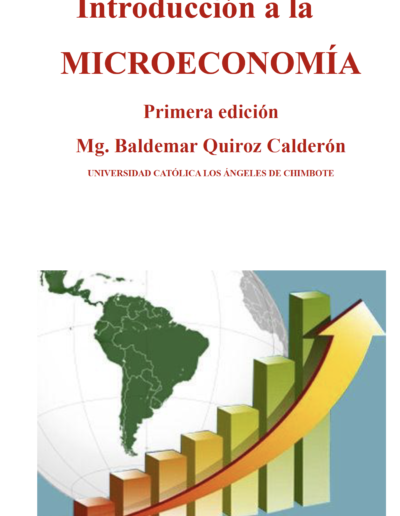 Introducción a la

MICROECONOMÍA

Primera edición

Mg. Baldemar Quiroz Calderón

UNIVERSIDAD CATÓLICA LOS ÁNGELES DE CHIMBOTE